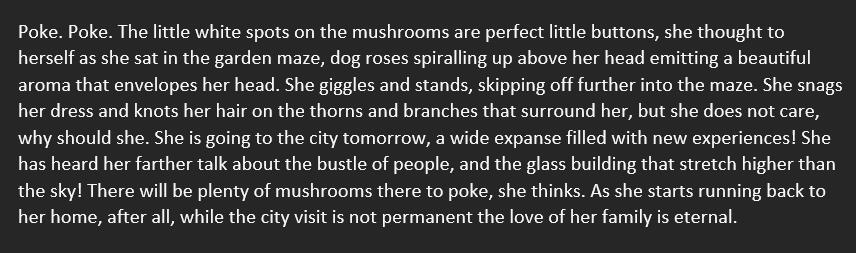 Poke. Poke. The little white spots on the mushrooms are perfect little buttons, she thought to herself as she sat in the garden maze, dog roses spiralling up above her head emitting a beautiful aroma that envelopes her head. She giggles and stands, skipping off further into the maze. She snags her dress and knots her hair on the thorns and branches that surround her, but she does not care, why should she. She is going to the city tomorrow, a wide expanse filled with new experiences! She has heard her farther talk about the bustle of people, and the glass building that stretch higher than the sky! There will be plenty of mushrooms there to poke, she thinks. As she starts running back to her home, after all, while the city visit is not permanent the love of her family is eternal.